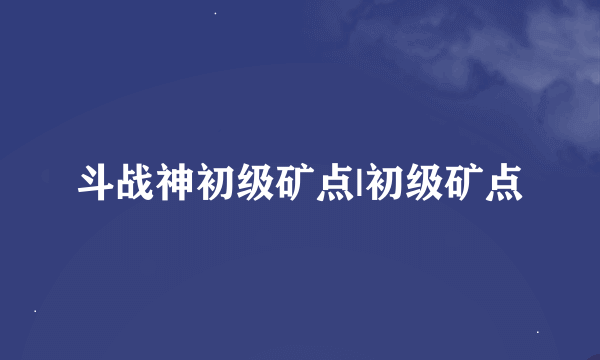 斗战神初级矿点|初级矿点